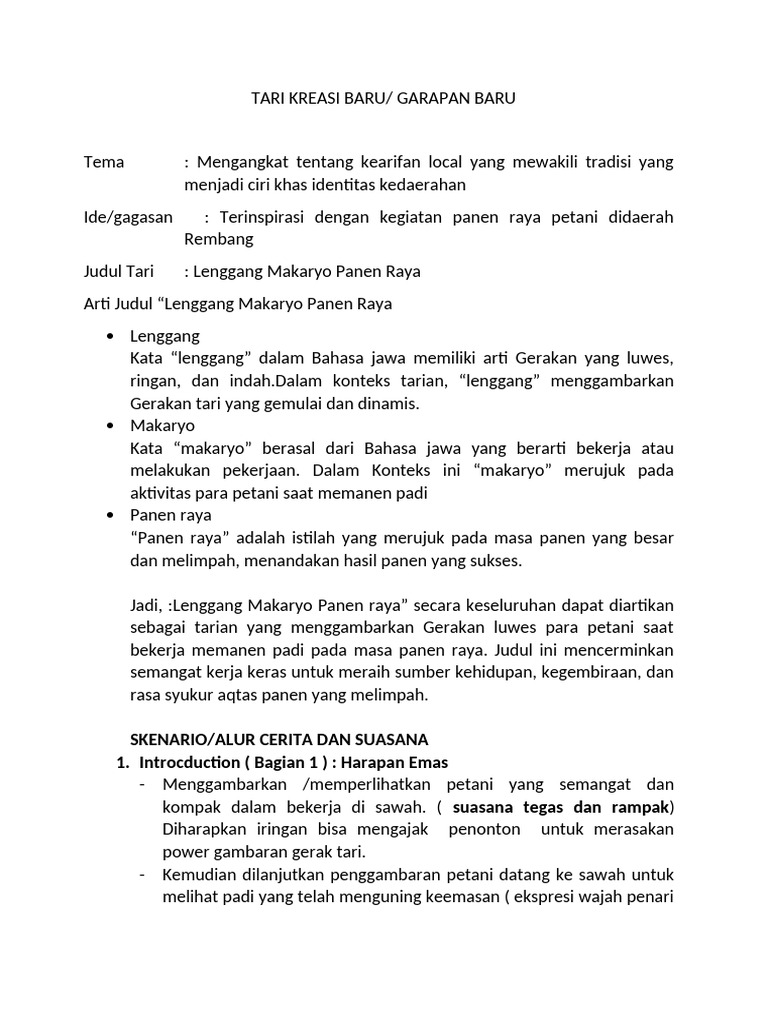 TARI KREASI BARU/ GARAPAN BARU

Tema : Mengangkat tentang kearifan local yang mewakili tradisi yang menjadi ciri khas identitas kedaerahan

Ide/gagasan : Terinspirasi dengan kegiatan panen raya petani didaerah Rembang

Judul Tari : Lenggang Makaryo Panen Raya

Arti Judul “Lenggang Makaryo Panen Raya

• Lenggang
Kata “lenggang” dalam Bahasa jawa memiliki arti Gerakan yang luwes, ringan, dan indah.Dalam konteks tarian, “lenggang” menggambarkan Gerakan tari yang gemulai dan dinamis.
• Makaryo
Kata “makaryo” berasal dari Bahasa jawa yang berarti bekerja atau melakukan pekerjaan. Dalam Konteks ini “makaryo” merujuk pada aktivitas para petani saat memanen padi
• Panen raya
“Panen raya” adalah istilah yang merujuk pada masa panen yang besar dan melimpah, menandakan hasil panen yang sukses.

Jadi, :Lenggang Makaryo Panen raya” secara keseluruhan dapat diartikan sebagai tarian yang menggambarkan Gerakan luwes para petani saat bekerja memanen padi pada masa panen raya. Judul ini mencerminkan semangat kerja keras untuk meraih sumber kehidupan, kegembiraan, dan rasa syukur aqtas panen yang melimpah.

SKENARIO/ALUR CERITA DAN SUASANA
1. Introcduction ( Bagian 1 ) : Harapan Emas
- Menggambarkan /memperlihatkan petani yang semangat dan kompak dalam bekerja di sawah. ( suasana tegas dan rampak) Diharapkan iringan bisa mengajak penonton untuk merasakan power gambaran gerak tari.
- Kemudian dilanjutkan penggambaran petani datang ke sawah untuk melihat padi yang telah menguning keemasan ( ekspresi wajah penari